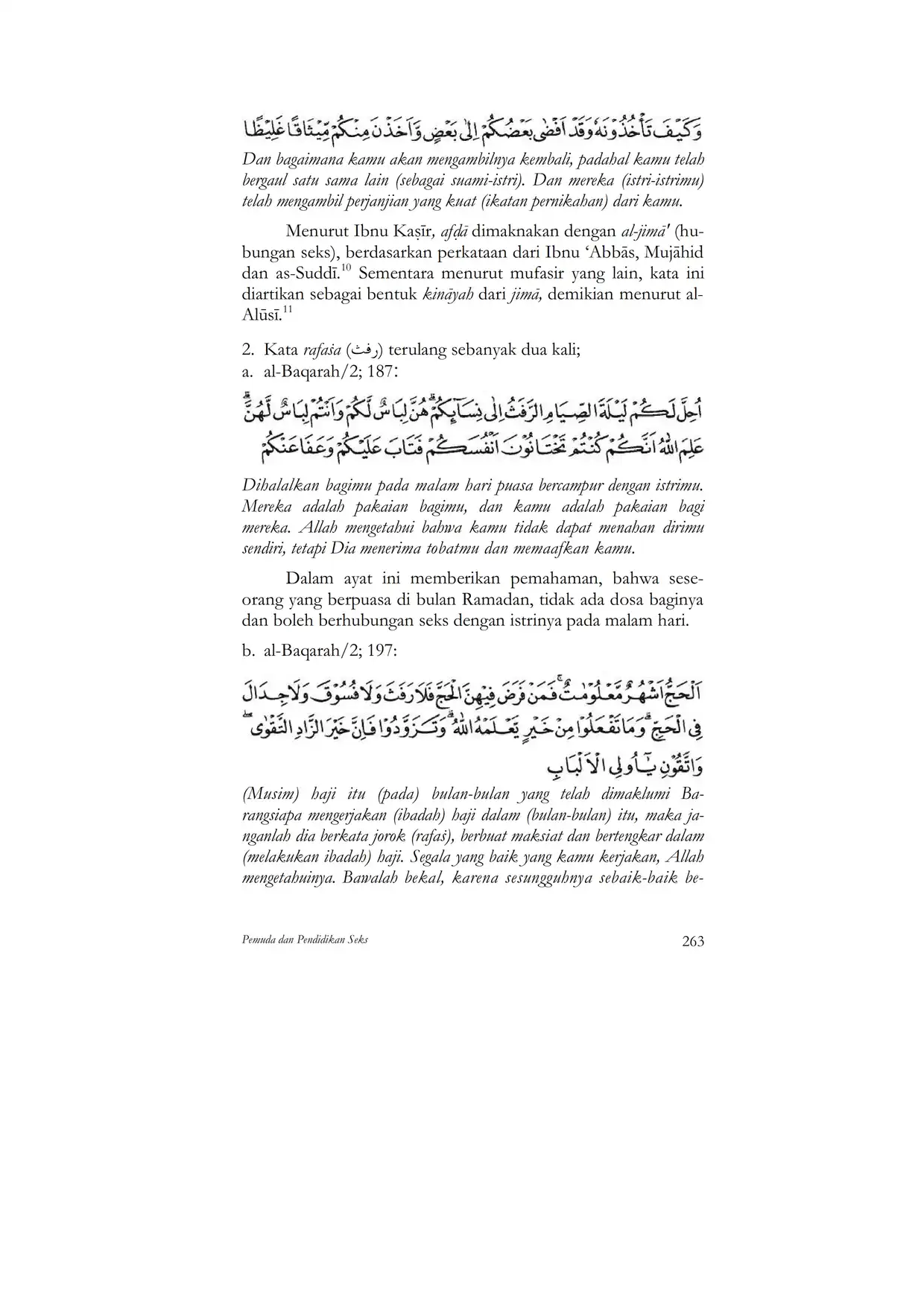 وَكَيْفَ تَأْخُذُوْنَهٗ وَقَدْ اَفْضٰى بَعْضُكُمْ اِلٰى بَعْضٍ وَّاَخَذْنَ مِنْكُمْ مِّيْثَاقًا غَلِيْظًا

Dan bagaimana kamu akan mengambilnya kembali, padahal kamu telah bergaul satu sama lain (sebagai suami-istri). Dan mereka (istri-istrimu) telah mengambil perjanjian yang kuat (ikatan pernikahan) dari kamu.

Menurut Ibnu Kaṡīr, afḍā dimaknakan dengan al-jimā' (hubungan seks), berdasarkan perkataan dari Ibnu 'Abbās, Mujāhid dan as-Suddī.$^{10}$ Sementara menurut mufasir yang lain, kata ini diartikan sebagai bentuk kināyah dari jimā, demikian menurut al-Alūsī.$^{11}$

2. Kata rafaṡa (رفث) terulang sebanyak dua kali;
a. al-Baqarah/2; 187:

اُحِلَّ لَكُمْ لَيْلَةَ الصِّيَامِ الرَّفَثُ اِلٰى نِسَاۤىِٕكُمْ ۗ هُنَّ لِبَاسٌ لَّكُمْ وَاَنْتُمْ لِبَاسٌ لَّهُنَّ ۗ عَلِمَ اللّٰهُ اَنَّكُمْ كُنْتُمْ تَخْتَانُوْنَ اَنْفُسَكُمْ فَتَابَ عَلَيْكُمْ وَعَفَا عَنْكُمْ

Dihalalkan bagimu pada malam hari puasa bercampur dengan istrimu. Mereka adalah pakaian bagimu, dan kamu adalah pakaian bagi mereka. Allah mengetahui bahwa kamu tidak dapat menahan dirimu sendiri, tetapi Dia menerima tobatmu dan memaafkan kamu.

Dalam ayat ini memberikan pemahaman, bahwa seseorang yang berpuasa di bulan Ramadan, tidak ada dosa baginya dan boleh berhubungan seks dengan istrinya pada malam hari.

b. al-Baqarah/2; 197:

اَلْحَجُّ اَشْهُرٌ مَّعْلُوْمٰتٌ ۚ فَمَنْ فَرَضَ فِيْهِنَّ الْحَجَّ فَلَا رَفَثَ وَلَا فُسُوْقَ وَلَا جِدَالَ فِى الْحَجِّ ۗ وَمَا تَفْعَلُوْا مِنْ خَيْرٍ يَّعْلَمْهُ اللّٰهُ ۗ وَتَزَوَّدُوْا فَاِنَّ خَيْرَ الزَّادِ التَّقْوٰى ۖ وَاتَّقُوْنِ يٰٓاُولِى الْاَلْبَابِ

(Musim) haji itu (pada) bulan-bulan yang telah dimaklumi Barangsiapa mengerjakan (ibadah) haji dalam (bulan-bulan) itu, maka janganlah dia berkata jorok (rafaṡ), berbuat maksiat dan bertengkar dalam (melakukan ibadah) haji. Segala yang baik yang kamu kerjakan, Allah mengetahuinya. Bawalah bekal, karena sesungguhnya sebaik-baik be-

Pemuda dan Pendidikan Seks 263